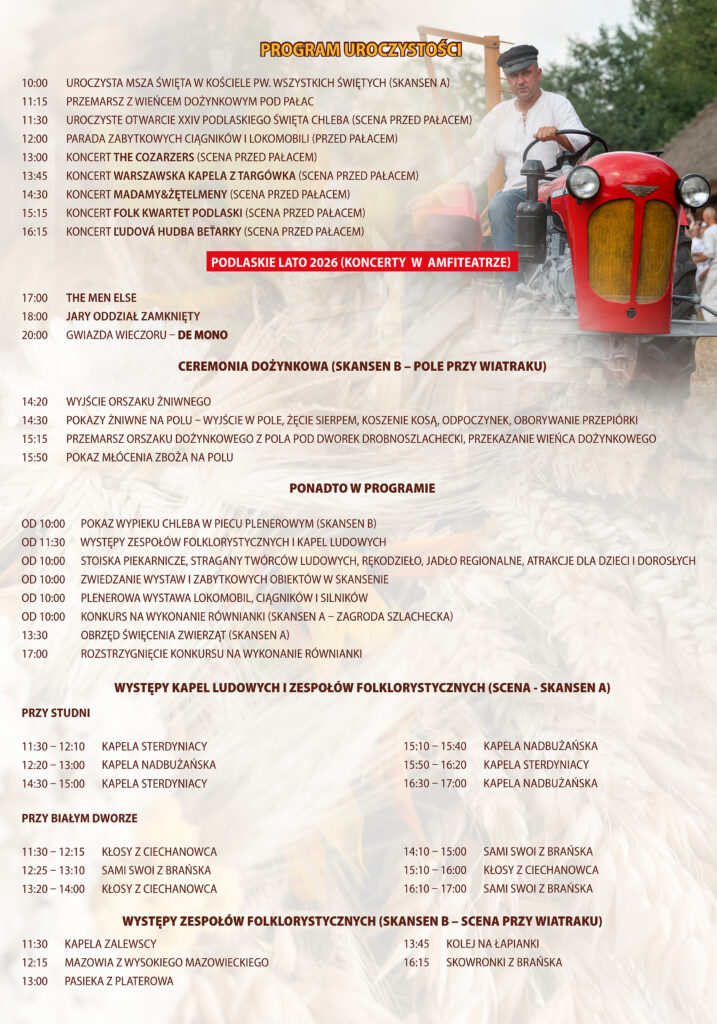 PROGRAM UROCZYSTOŚCI

10:00 UROCZYSTA MSZA ŚWIĘTA W KOŚCIELE PW. WSZYSTKICH ŚWIĘTYCH (SKANSEN A)
11:15 PRZEMARSZ Z WIEŃCEM DOŻYNKOWYM POD PAŁAC
11:30 UROCZYSTE OTWARCIE XXIV PODLASKIEGO ŚWIĘTA CHLEBA (SCENA PRZED PAŁACEM)
12:00 PARADA ZABYTKOWYCH CIĄGNIKÓW I LOKOMOBILI (PRZED PAŁACEM)
13:00 KONCERT THE COZARZERS (SCENA PRZED PAŁACEM)
13:45 KONCERT WARSZAWSKA KAPELA Z TARGÓWKA (SCENA PRZED PAŁACEM)
14:30 KONCERT MADAMY&ŻĘTELMENY (SCENA PRZED PAŁACEM)
15:15 KONCERT FOLK KWARTET PODLASKI (SCENA PRZED PAŁACEM)
16:15 KONCERT ĽUDOVÁ HUDBA BEŤARKY (SCENA PRZED PAŁACEM)

PODLASKIE LATO 2026 (KONCERTY W AMFITEATRZE)

17:00 THE MEN ELSE
18:00 JARY ODDZIAŁ ZAMKNIĘTY
20:00 GWIAZDA WIECZORU – DE MONO

CEREMONIA DOŻYNKOWA (SKANSEN B – POLE PRZY WIATRAKU)

14:20 WYJŚCIE ORSZAKU ŻNIWNEGO
14:30 POKAZY ŻNIWNE NA POLU – WYJŚCIE W POLE, ŻĘCIE SIERPEM, KOSZENIE KOSĄ, ODPOCZYNEK, OBORYWANIE PRZEPIÓRKI
15:15 PRZEMARSZ ORSZAKU DOŻYNKOWEGO Z POLA POD DWOREK DROBNOSZLACHECKI, PRZEKAZANIE WIEŃCA DOŻYNKOWEGO
15:50 POKAZ MŁÓCENIA ZBOŻA NA POLU

PONADTO W PROGRAMIE

OD 10:00 POKAZ WYPIEKU CHLEBA W PIECU PLENEROWYM (SKANSEN B)
OD 11:30 WYSTĘPY ZESPOŁÓW FOLKLORYSTYCZNYCH I KAPEL LUDOWYCH
OD 10:00 STOISKA PIEKARNICZE, STRAGANY TWÓRCÓW LUDOWYCH, RĘKODZIEŁO, JADŁO REGIONALNE, ATRAKCJE DLA DZIECI I DOROSŁYCH
OD 10:00 ZWIEDZANIE WYSTAW I ZABYTKOWYCH OBIEKTÓW W SKANSENIE
OD 10:00 PLENEROWA WYSTAWA LOKOMOBIL, CIĄGNIKÓW I SILNIKÓW
OD 10:00 KONKURS NA WYKONANIE RÓWNIANKI (SKANSEN A – ZAGRODA SZLACHECKA)
13:30 OBRZĘD ŚWIĘCENIA ZWIERZĄT (SKANSEN A)
17:00 ROZSTRZYGNIĘCIE KONKURSU NA WYKONANIE RÓWNIANKI

WYSTĘPY KAPEL LUDOWYCH I ZESPOŁÓW FOLKLORYSTYCZNYCH (SCENA - SKANSEN A)

PRZY STUDNI

11:30 – 12:10 KAPELA STERDYNIACY
12:20 – 13:00 KAPELA NADBUŻAŃSKA
14:30 – 15:00 KAPELA STERDYNIACY

15:10 – 15:40 KAPELA NADBUŻAŃSKA
15:50 – 16:20 KAPELA STERDYNIACY
16:30 – 17:00 KAPELA NADBUŻAŃSKA

PRZY BIAŁYM DWORZE

11:30 – 12:15 KŁOSY Z CIECHANOWCA
12:25 – 13:10 SAMI SWOI Z BRAŃSKA
13:20 – 14:00 KŁOSY Z CIECHANOWCA

14:10 – 15:00 SAMI SWOI Z BRAŃSKA
15:10 – 16:00 KŁOSY Z CIECHANOWCA
16:10 – 17:00 SAMI SWOI Z BRAŃSKA

WYSTĘPY ZESPOŁÓW FOLKLORYSTYCZNYCH (SKANSEN B – SCENA PRZY WIATRAKU)

11:30 KAPELA ZALEWSCY
12:15 MAZOWIA Z WYSOKIEGO MAZOWIECKIEGO
13:00 PASIEKA Z PLATEROWA

13:45 KOLEJ NA ŁAPIANKI
16:15 SKOWRONKI Z BRAŃSKA